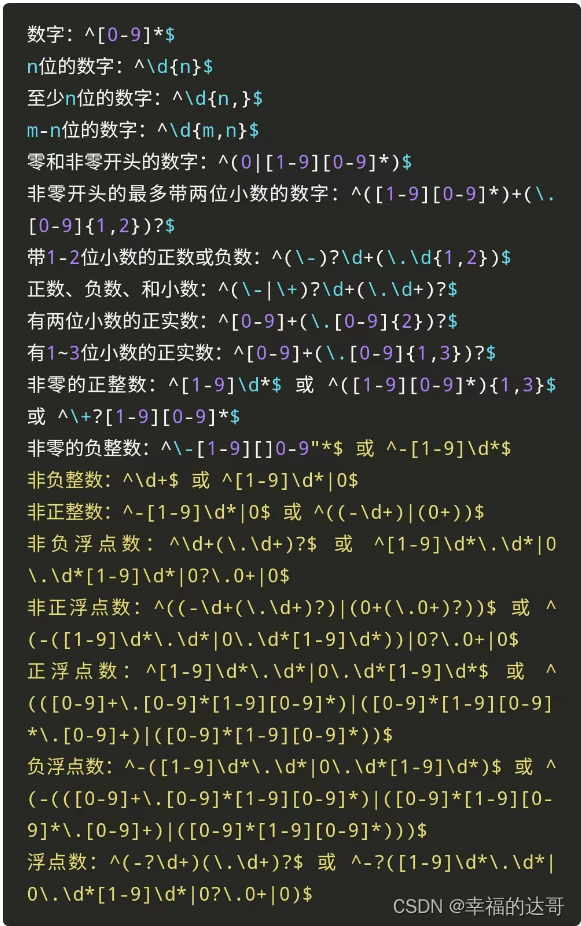 数字：^[0-9]*$
n位的数字：^\d{n}$
至少n位的数字：^\d{n,}$
m-n位的数字：^\d{m,n}$
零和非零开头的数字：^(0|[1-9][0-9]*)$
非零开头的最多带两位小数的数字：^([1-9][0-9]*)+(\.[0-9]{1,2})?$
带1-2位小数的正数或负数：^(\-)?\d+(\.\d{1,2})$
正数、负数、和小数：^(\-|\+)?\d+(\.\d+)?$
有两位小数的正实数：^[0-9]+(\.[0-9]{2})?$
有1~3位小数的正实数：^[0-9]+(\.[0-9]{1,3})?$
非零的正整数：^[1-9]\d*$ 或 ^([1-9][0-9]*){1,3}$ 或 ^\+?[1-9][0-9]*$
非零的负整数：^\-[1-9][]0-9"*$ 或 ^-[1-9]\d*$
非负整数：^\d+$ 或 ^[1-9]\d*|0$
非正整数：^-[1-9]\d*|0$ 或 ^((-\d+)|(0+))$
非负浮点数：^\d+(\.\d+)?$ 或 ^[1-9]\d*\.\d*|0\.\d*[1-9]\d*|0?\.0+|0$
非正浮点数：^((-\d+(\.\d+)?)|(0+(\.0+)?))$ 或 ^(-([1-9]\d*\.\d*|0\.\d*[1-9]\d*))|0?\.0+|0$
正浮点数：^[1-9]\d*\.\d*|0\.\d*[1-9]\d*$ 或 ^(([0-9]+\.[0-9]*[1-9][0-9]*)|([0-9]*[1-9][0-9]*\.[0-9]+)|([0-9]*[1-9][0-9]*))$
负浮点数：^-([1-9]\d*\.\d*|0\.\d*[1-9]\d*)$ 或 ^(-(([0-9]+\.[0-9]*[1-9][0-9]*)|([0-9]*[1-9][0-9]*\.[0-9]+)|([0-9]*[1-9][0-9]*)))$
浮点数：^(-?\d+)(\.\d+)?$ 或 ^-?([1-9]\d*\.\d*|0\.\d*[1-9]\d*|0?\.0+|0)$
CSDN @幸福的达哥